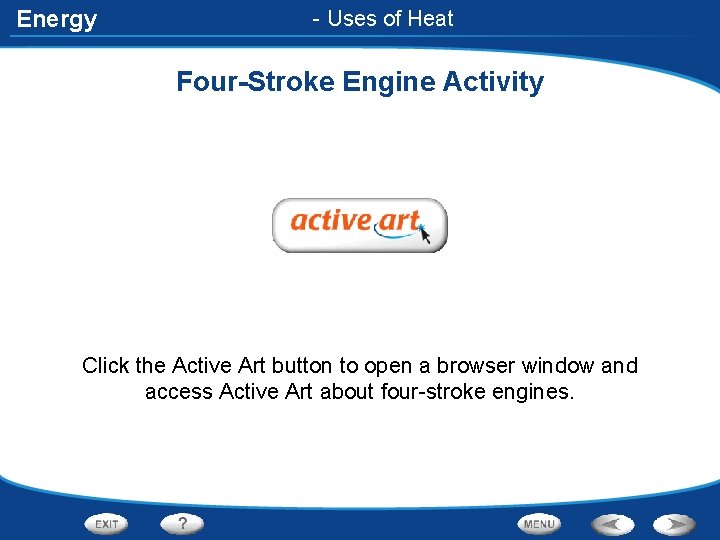 Energy

- Uses of Heat

Four-Stroke Engine Activity

active art

Click the Active Art button to open a browser window and access Active Art about four-stroke engines.

EXIT

?

MENU